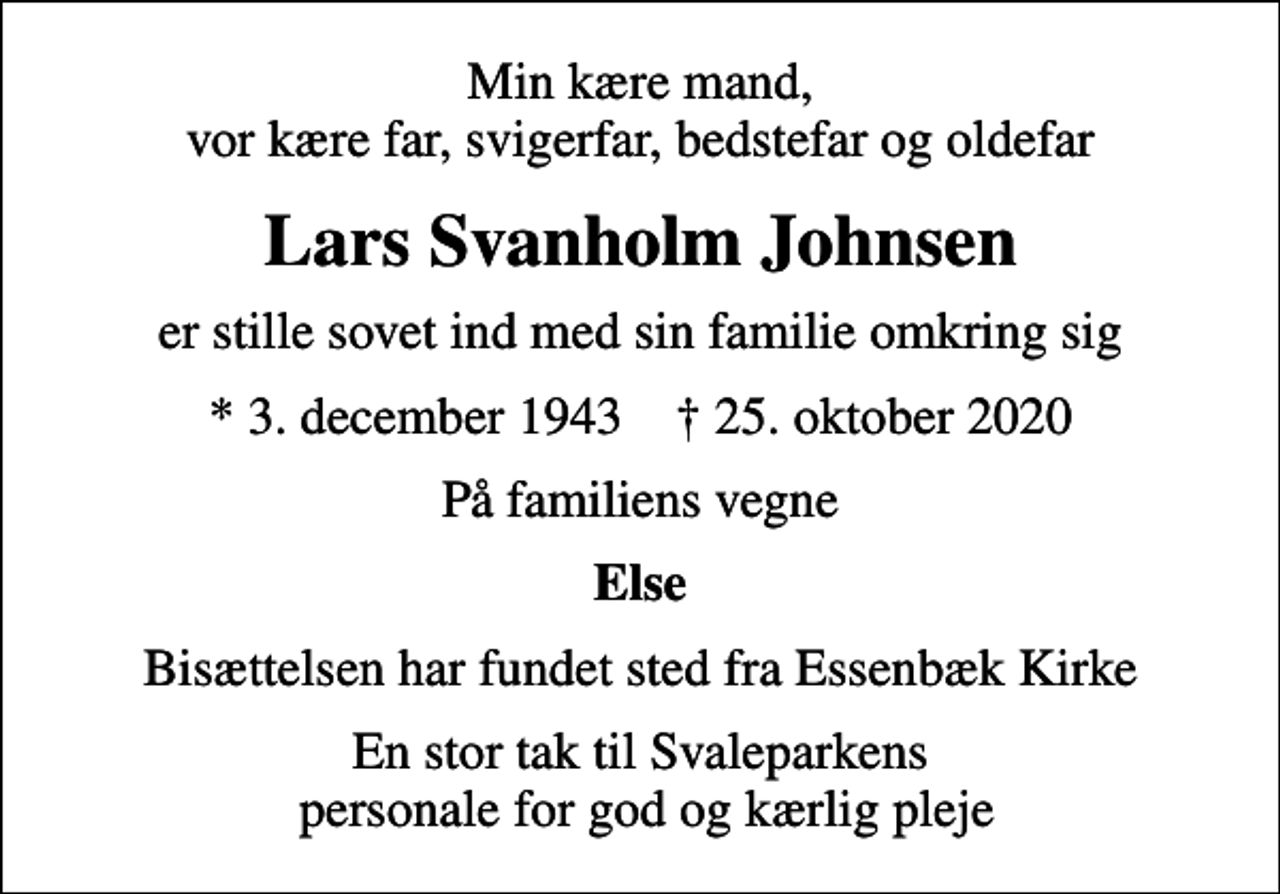 Min kære mand,
vor kære far, svigerfar, bedstefar og oldefar

Lars Svanholm Johnsen

er stille sovet ind med sin familie omkring sig

* 3. december 1943 † 25. oktober 2020

På familiens vegne

Else

Bisættelsen har fundet sted fra Essenbæk Kirke

En stor tak til Svaleparkens
personale for god og kærlig pleje